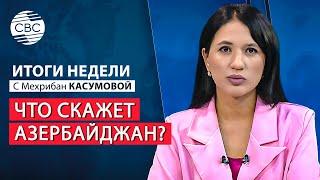 CBC

ИТОГИ НЕДЕЛИ
С Мехрибан КАСУМОВОЙ

ЧТО СКАЖЕТ АЗЕРБАЙДЖАН?